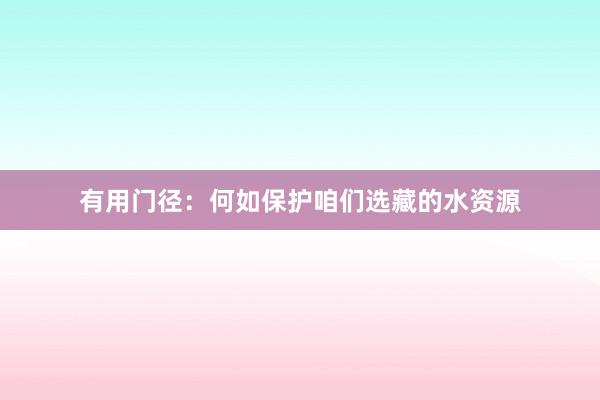 有用门径：何如保护咱们选藏的水资源